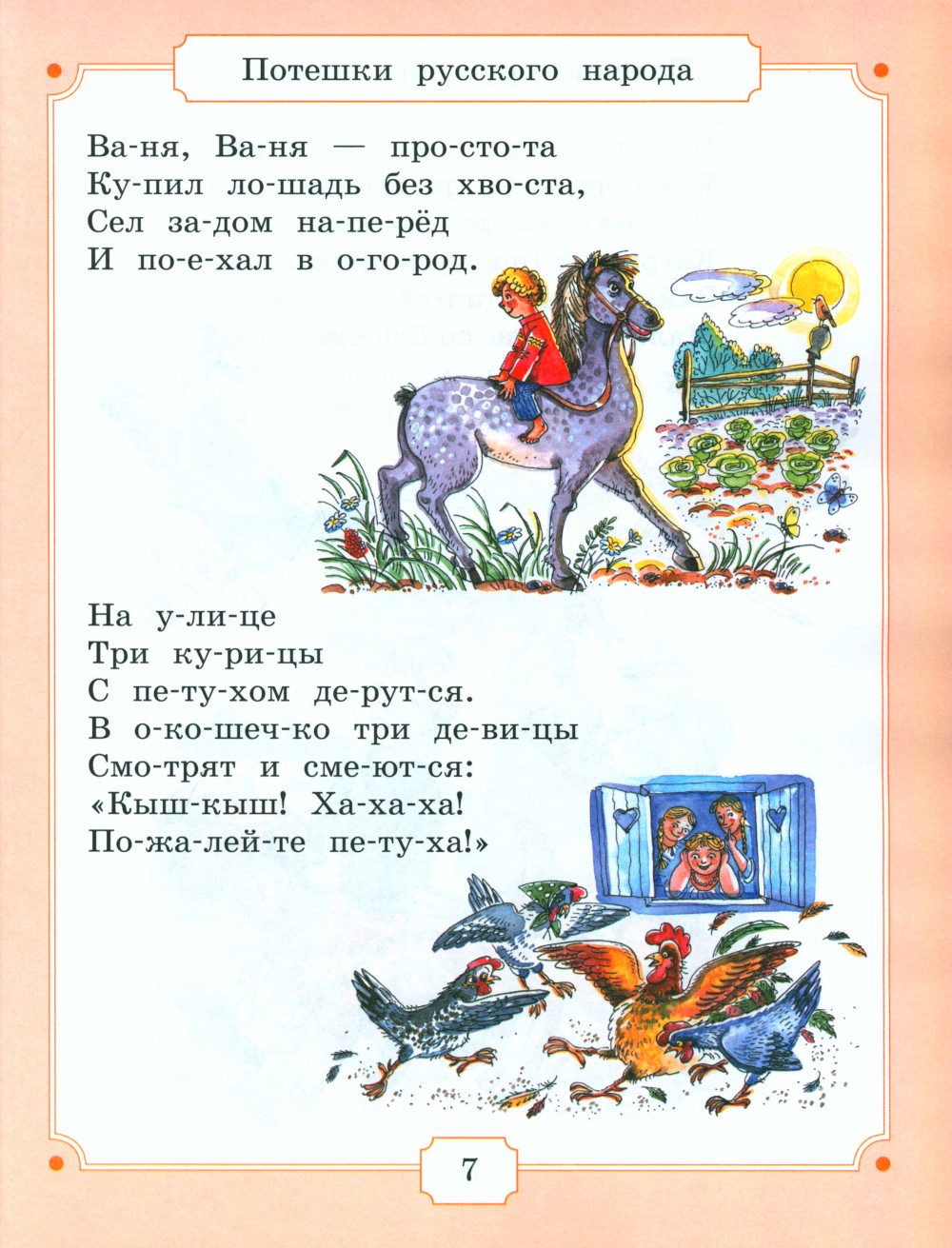 Потешки русского народа

Ва-ня, Ва-ня — про-сто-та
Ку-пил ло-шадь без хво-ста,
Сел за-дом на-пе-рёд
И по-е-хал в о-го-род.

На у-ли-це
Три ку-ри-цы
С пе-ту-хом де-рут-ся.
В о-ко-шеч-ко три де-ви-цы
Смо-трят и сме-ют-ся:
«Кыш-кыш! Ха-ха-ха!
По-жа-лей-те пе-ту-ха!»

7